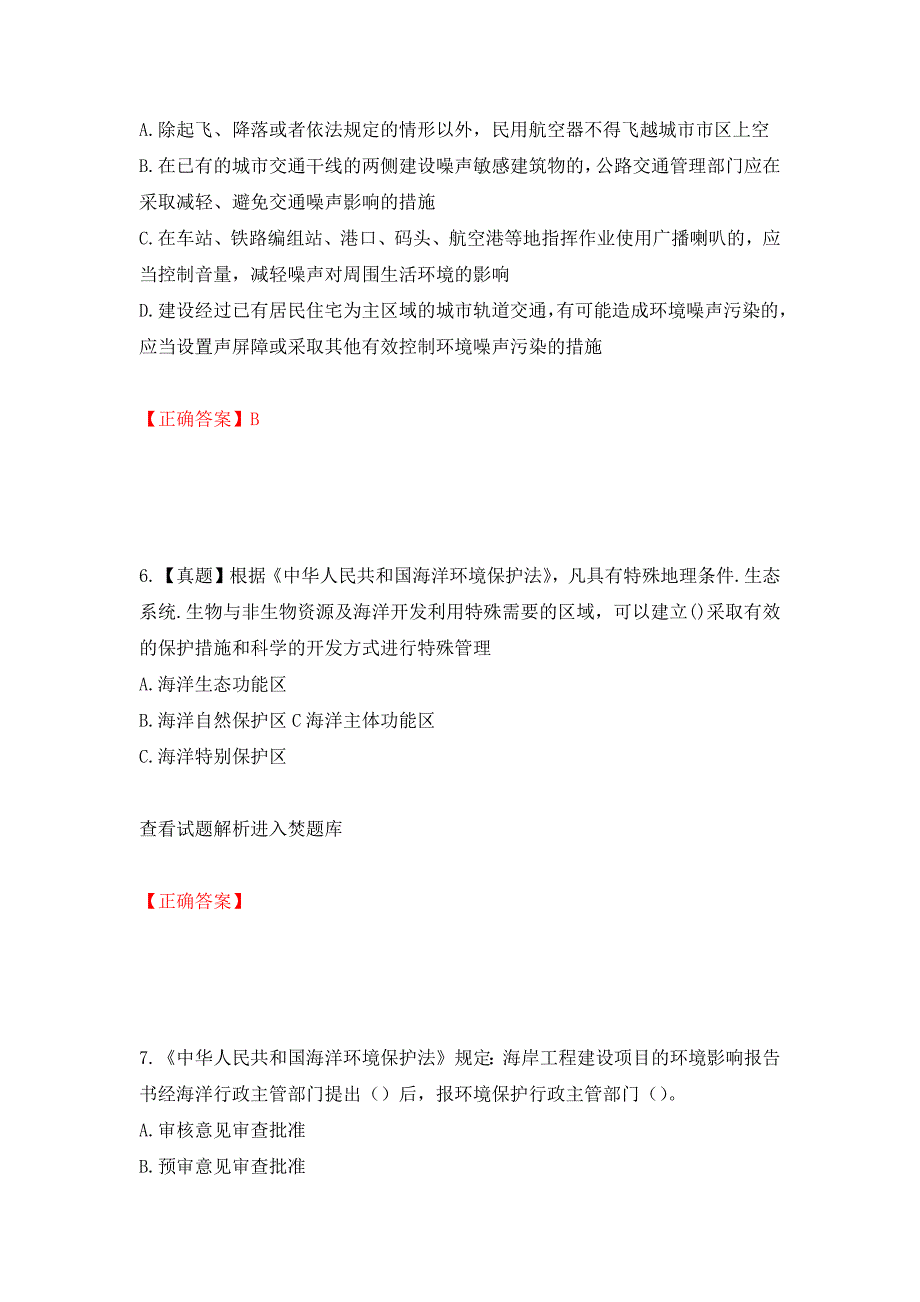 A. 除起飞、降落或者依法规定的情形以外，民用航空器不得飞越城市市区上空
B. 在已有的城市交通干线的两侧建设噪声敏感建筑物的，公路交通管理部门应在采取减轻、避免交通噪声影响的措施
C. 在车站、铁路编组站、港口、码头、航空港等地指挥作业使用广播喇叭的，应当控制音量，减轻噪声对周围生活环境的影响
D. 建设经过已有居民住宅为主区域的城市轨道交通，有可能造成环境噪声污染的，应当设置声屏障或采取其他有效控制环境噪声污染的措施

【正确答案】B

6.【真题】根据《中华人民共和国海洋环境保护法》，凡具有特殊地理条件. 生态系统. 生物与非生物资源及海洋开发利用特殊需要的区域，可以建立()采取有效的保护措施和科学的开发方式进行特殊管理
A. 海洋生态功能区
B. 海洋自然保护区 C 海洋主体功能区
C. 海洋特别保护区

查看试题解析进入焚题库

【正确答案】

7.《中华人民共和国海洋环境保护法》规定: 海岸工程建设项目的环境影响报告书经海洋行政主管部门提出（）后，报环境保护行政主管部门（）。
A. 审核意见审查批准
B. 预审意见审查批准